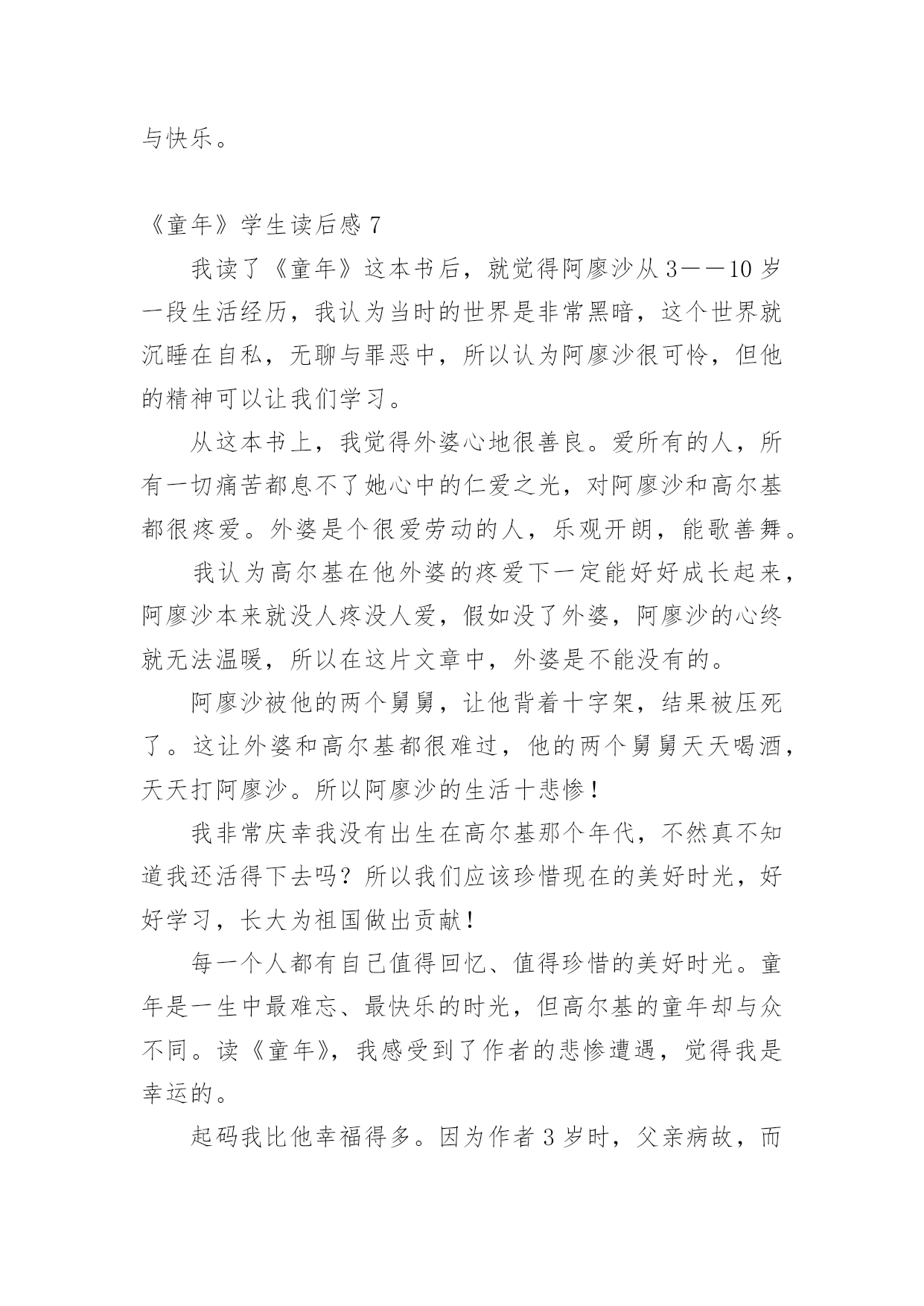 与快乐。

《童年》学生读后感 7

我读了《童年》这本书后，就觉得阿廖沙从 3——10 岁一段生活经历，我认为当时的世界是非常黑暗，这个世界就沉睡在自私，无聊与罪恶中，所以认为阿廖沙很可怜，但他的精神可以让我们学习。

从这本书上，我觉得外婆心地很善良。爱所有的人，所有一切痛苦都息不了她心中的仁爱之光，对阿廖沙和高尔基都很疼爱。外婆是个很爱劳动的人，乐观开朗，能歌善舞。

我认为高尔基在他外婆的疼爱下一定能好好成长起来，阿廖沙本来就没人疼没人爱，假如没了外婆，阿廖沙的心终就无法温暖，所以在这片文章中，外婆是不能没有的。

阿廖沙被他的两个舅舅，让他背着十字架，结果被压死了。这让外婆和高尔基都很难过，他的两个舅舅天天喝酒，天天打阿廖沙。所以阿廖沙的生活十悲惨！

我非常庆幸我没有出生在高尔基那个年代，不然真不知道我还活得下去吗？所以我们应该珍惜现在的美好时光，好好学习，长大为祖国做出贡献！

每一个人都有自己值得回忆、值得珍惜的美好时光。童年是一生中最难忘、最快乐的时光，但高尔基的童年却与众不同。读《童年》，我感受到了作者的悲惨遭遇，觉得我是幸运的。

起码我比他幸福得多。因为作者 3 岁时，父亲病故，而